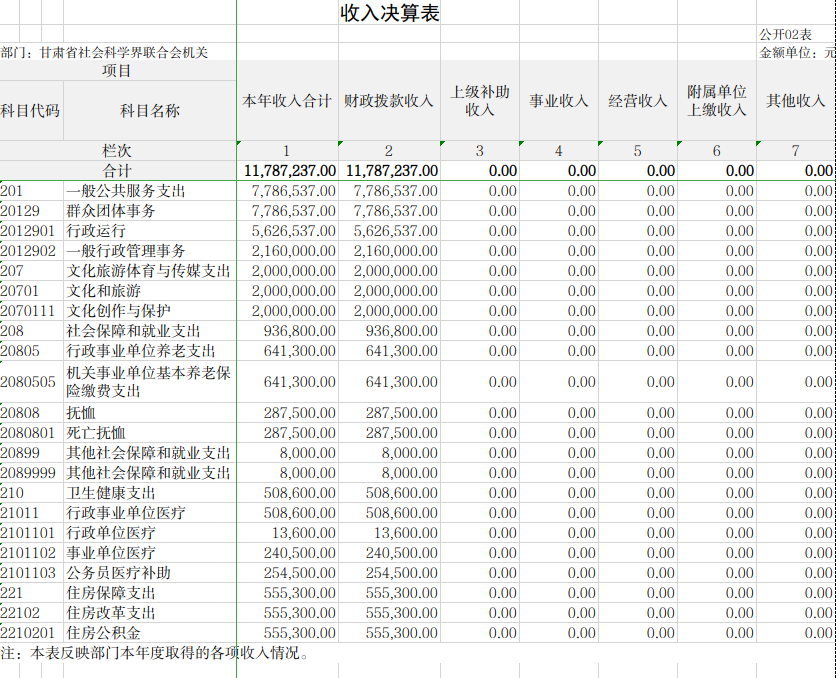 收入决算表

公开02表

部门：甘肃省社会科学界联合会机关

金额单位：元

| 项目 | | 本年收入合计 | 财政拨款收入 | 上级补助收入 | 事业收入 | 经营收入 | 附属单位上缴收入 | 其他收入 |
|---|---|---|---|---|---|---|---|---|
| 科目代码 | 科目名称 | | | | | | | |
| 栏次 | | 1 | 2 | 3 | 4 | 5 | 6 | 7 |
| 合计 | | 11,787,237.00 | 11,787,237.00 | 0.00 | 0.00 | 0.00 | 0.00 | 0.00 |
| 201 | 一般公共服务支出 | 7,786,537.00 | 7,786,537.00 | 0.00 | 0.00 | 0.00 | 0.00 | 0.00 |
| 20129 | 群众团体事务 | 7,786,537.00 | 7,786,537.00 | 0.00 | 0.00 | 0.00 | 0.00 | 0.00 |
| 2012901 | 行政运行 | 5,626,537.00 | 5,626,537.00 | 0.00 | 0.00 | 0.00 | 0.00 | 0.00 |
| 2012902 | 一般行政管理事务 | 2,160,000.00 | 2,160,000.00 | 0.00 | 0.00 | 0.00 | 0.00 | 0.00 |
| 207 | 文化旅游体育与传媒支出 | 2,000,000.00 | 2,000,000.00 | 0.00 | 0.00 | 0.00 | 0.00 | 0.00 |
| 20701 | 文化和旅游 | 2,000,000.00 | 2,000,000.00 | 0.00 | 0.00 | 0.00 | 0.00 | 0.00 |
| 2070111 | 文化创作与保护 | 2,000,000.00 | 2,000,000.00 | 0.00 | 0.00 | 0.00 | 0.00 | 0.00 |
| 208 | 社会保障和就业支出 | 936,800.00 | 936,800.00 | 0.00 | 0.00 | 0.00 | 0.00 | 0.00 |
| 20805 | 行政事业单位养老支出 | 641,300.00 | 641,300.00 | 0.00 | 0.00 | 0.00 | 0.00 | 0.00 |
| 2080505 | 机关事业单位基本养老保险缴费支出 | 641,300.00 | 641,300.00 | 0.00 | 0.00 | 0.00 | 0.00 | 0.00 |
| 20808 | 抚恤 | 287,500.00 | 287,500.00 | 0.00 | 0.00 | 0.00 | 0.00 | 0.00 |
| 2080801 | 死亡抚恤 | 287,500.00 | 287,500.00 | 0.00 | 0.00 | 0.00 | 0.00 | 0.00 |
| 20899 | 其他社会保障和就业支出 | 8,000.00 | 8,000.00 | 0.00 | 0.00 | 0.00 | 0.00 | 0.00 |
| 2089999 | 其他社会保障和就业支出 | 8,000.00 | 8,000.00 | 0.00 | 0.00 | 0.00 | 0.00 | 0.00 |
| 210 | 卫生健康支出 | 508,600.00 | 508,600.00 | 0.00 | 0.00 | 0.00 | 0.00 | 0.00 |
| 21011 | 行政事业单位医疗 | 508,600.00 | 508,600.00 | 0.00 | 0.00 | 0.00 | 0.00 | 0.00 |
| 2101101 | 行政单位医疗 | 13,600.00 | 13,600.00 | 0.00 | 0.00 | 0.00 | 0.00 | 0.00 |
| 2101102 | 事业单位医疗 | 240,500.00 | 240,500.00 | 0.00 | 0.00 | 0.00 | 0.00 | 0.00 |
| 2101103 | 公务员医疗补助 | 254,500.00 | 254,500.00 | 0.00 | 0.00 | 0.00 | 0.00 | 0.00 |
| 221 | 住房保障支出 | 555,300.00 | 555,300.00 | 0.00 | 0.00 | 0.00 | 0.00 | 0.00 |
| 22102 | 住房改革支出 | 555,300.00 | 555,300.00 | 0.00 | 0.00 | 0.00 | 0.00 | 0.00 |
| 2210201 | 住房公积金 | 555,300.00 | 555,300.00 | 0.00 | 0.00 | 0.00 | 0.00 | 0.00 |

注：本表反映部门本年度取得的各项收入情况。